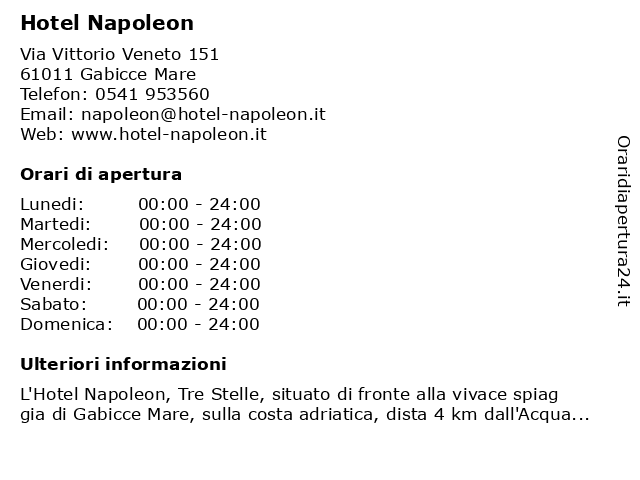 Hotel Napoleon

Via Vittorio Veneto 151
61011 Gabicce Mare
Telefon: 0541 953560
Email: napoleon@hotel-napoleon.it
Web: www.hotel-napoleon.it

Orari di apertura

| | |
|---|---|
| Lunedi: | 00:00 - 24:00 |
| Martedi: | 00:00 - 24:00 |
| Mercoledi: | 00:00 - 24:00 |
| Giovedi: | 00:00 - 24:00 |
| Venerdi: | 00:00 - 24:00 |
| Sabato: | 00:00 - 24:00 |
| Domenica: | 00:00 - 24:00 |

Ulteriori informazioni

L'Hotel Napoleon, Tre Stelle, situato di fronte alla vivace spiag gia di Gabicce Mare, sulla costa adriatica, dista 4 km dall'Acqua...

Oraridiapertura24.it